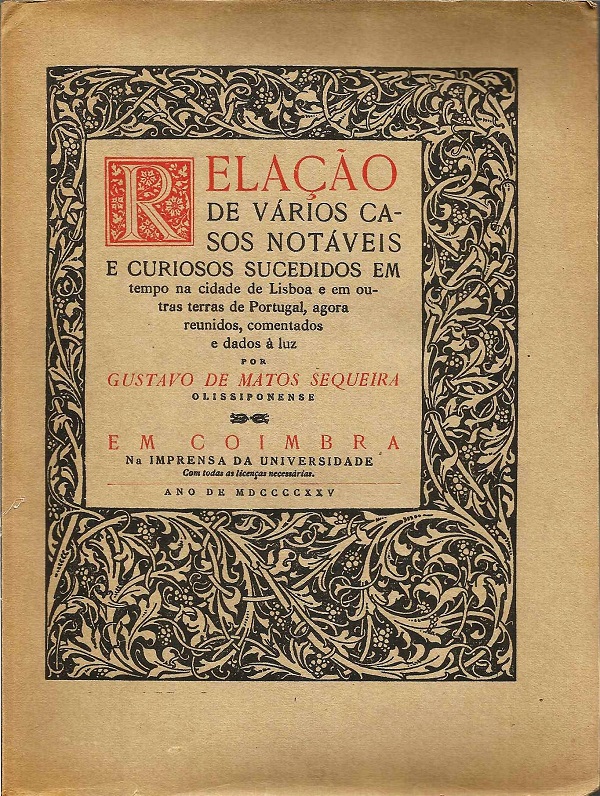 RELAÇÃO DE VÁRIOS CASOS NOTÁVEIS E CURIOSOS SUCEDIDOS EM tempo na cidade de Lisboa e em outras terras de Portugal, agora reunidos, comentados e dados à luz

POR

GUSTAVO DE MATOS SEQUEIRA

OLISSIPONENSE

EM COIMBRA

Na IMPRENSA DA UNIVERSIDADE

Com todas as licenças necessárias.

ANO DE MDCCCCXXV